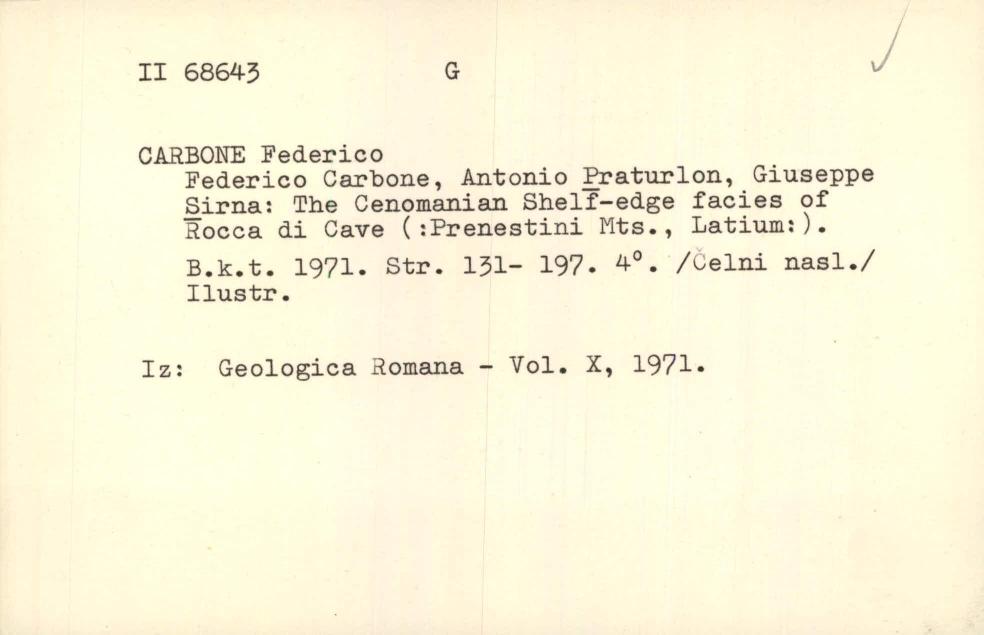 II 68643 G

CARBONE Federico
Federico Carbone, Antonio Praturlon, Giuseppe Sirna: The Cenomanian Shelf-edge facies of Rocca di Cave (:Prenestini Mts., Latium:).

B.k.t. 1971. Str. 131- 197. 4°. /Čelni nasl./ Ilustr.

Iz: Geologica Romana - Vol. X, 1971.